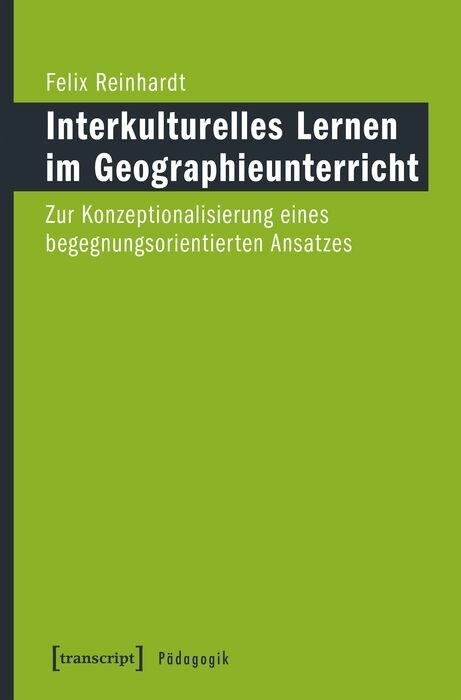 Felix Reinhardt

Interkulturelles Lernen im Geographieunterricht

Zur Konzeptionalisierung eines begegnungsorientierten Ansatzes

[transcript] Pädagogik